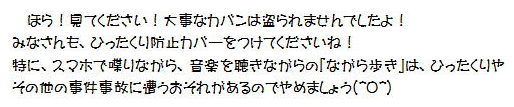 ほら！見てください！大事なカバンは盗られませんでしたよ！
みなさんも、ひったくり防止カバーをつけてくださいね！
特に、スマホで喋りながら、音楽を聴きながらの「ながら歩き」は、ひったくりやその他の事件事故に遭うおそれがあるのでやめましょう(^O^)